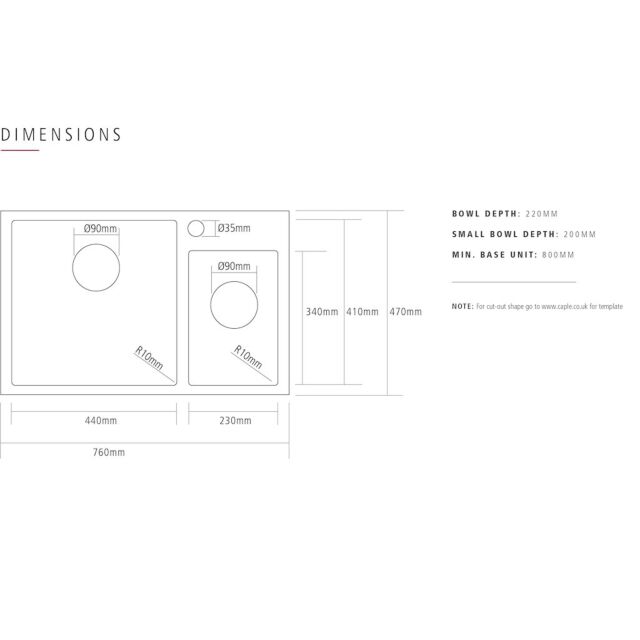 DIMENSIONS

Ø90mm

Ø35mm

Ø90mm

R10mm

R10mm

340mm

410mm

470mm

440mm

230mm

760mm

BOWL DEPTH: 220MM

SMALL BOWL DEPTH: 200MM

MIN. BASE UNIT: 800MM

NOTE: For cut-out shape go to www.caple.co.uk for template